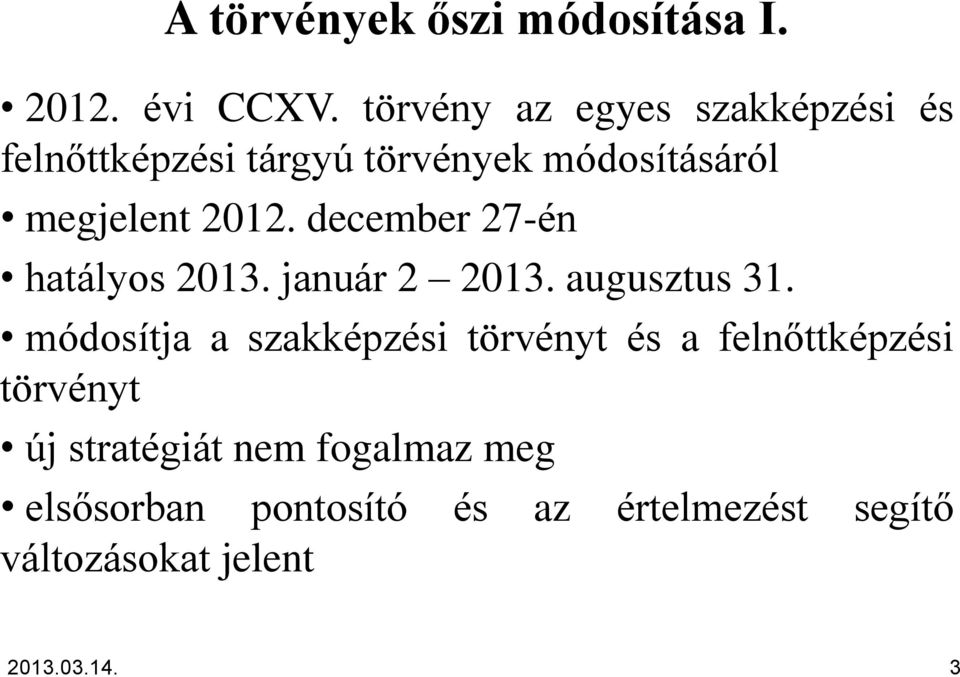 A törvények őszi módosítása I.

• 2012. évi CCXV. törvény az egyes szakképzési és felnőttképzési tárgyú törvények módosításáról

• megjelent 2012. december 27-én

• hatályos 2013. január 2 – 2013. augusztus 31.

• módosítja a szakképzési törvényt és a felnőttképzési törvényt

• új stratégiát nem fogalmaz meg

• elsősorban pontosító és az értelmezést segítő változásokat jelent

2013.03.14.

3